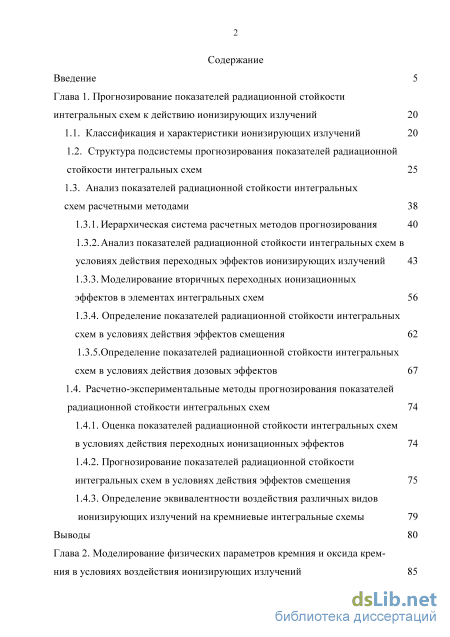 2

Содержание

Введение 5

Глава 1. Прогнозирование показателей радиационной стойкости интегральных схем к действию ионизирующих излучений 20

1.1. Классификация и характеристики ионизирующих излучений 20

1.2. Структура подсистемы прогнозирования показателей радиационной стойкости интегральных схем 25

1.3. Анализ показателей радиационной стойкости интегральных схем расчетными методами 38

1.3.1. Иерархическая система расчетных методов прогнозирования 40

1.3.2. Анализ показателей радиационной стойкости интегральных схем в условиях действия переходных эффектов ионизирующих излучений 43

1.3.3. Моделирование вторичных переходных ионизационных эффектов в элементах интегральных схем 56

1.3.4. Определение показателей радиационной стойкости интегральных схем в условиях действия эффектов смещения 62

1.3.5.Определение показателей радиационной стойкости интегральных схем в условиях действия дозовых эффектов 67

1.4. Расчетно-экспериментальные методы прогнозирования показателей радиационной стойкости интегральных схем 74

1.4.1. Оценка показателей радиационной стойкости интегральных схем в условиях действия переходных ионизационных эффектов 74

1.4.2. Прогнозирование показателей радиационной стойкости интегральных схем в условиях действия эффектов смещения 75

1.4.3. Определение эквивалентности воздействия различных видов ионизирующих излучений на кремниевые интегральные схемы 79

Выводы 80

Глава 2. Моделирование физических параметров кремния и оксида кремния в условиях воздействия ионизирующих излучений 85

dsLib.net
библиотека диссертаций